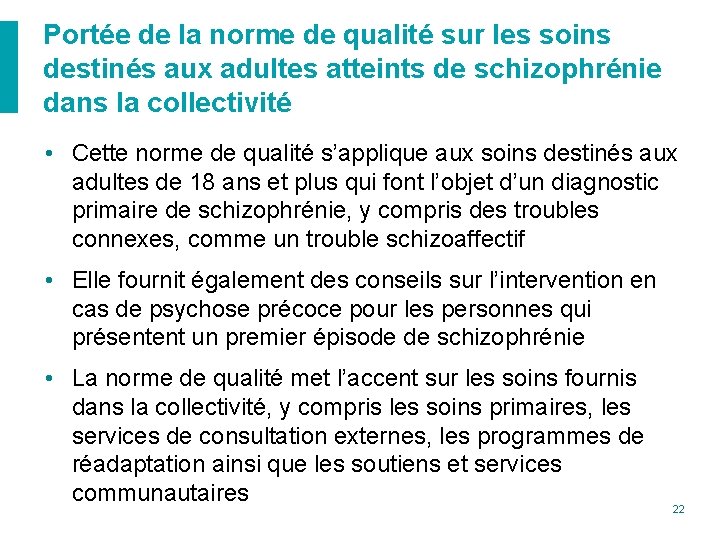 Portée de la norme de qualité sur les soins destinés aux adultes atteints de schizophrénie dans la collectivité

• Cette norme de qualité s’applique aux soins destinés aux adultes de 18 ans et plus qui font l’objet d’un diagnostic primaire de schizophrénie, y compris des troubles connexes, comme un trouble schizoaffectif

• Elle fournit également des conseils sur l’intervention en cas de psychose précoce pour les personnes qui présentent un premier épisode de schizophrénie

• La norme de qualité met l’accent sur les soins fournis dans la collectivité, y compris les soins primaires, les services de consultation externes, les programmes de réadaptation ainsi que les soutiens et services communautaires

22